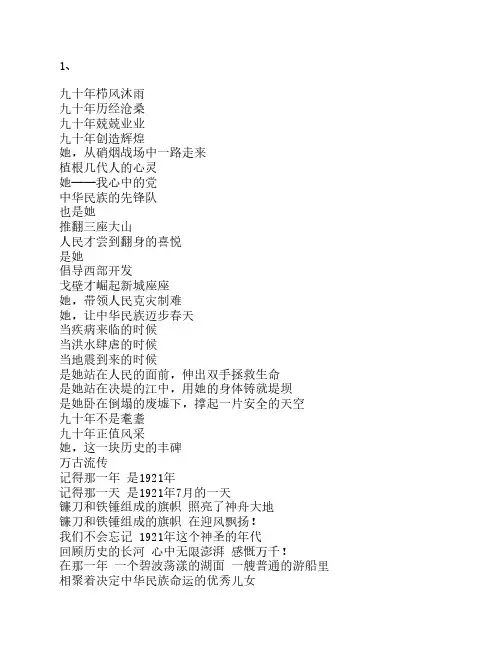 1、

九十年栉风沐雨
九十年历经沧桑
九十年兢兢业业
九十年创造辉煌
她，从硝烟战场中一路走来
植根几代人的心灵
她——我心中的党
中华民族的先锋队
也是她
推翻三座大山
人民才尝到翻身的喜悦
是她
倡导西部开发
戈壁才崛起新城座座
她，带领人民克灾制难
她，让中华民族迈步春天
当疾病来临的时候
当洪水肆虐的时候
当地震到来的时候
是她站在人民的面前，伸出双手拯救生命
是她站在决堤的江中，用她的身体铸就堤坝
是她卧在倒塌的废墟下，撑起一片安全的天空
九十年不是耄耋
九十年正值风采
她，这一块历史的丰碑
万古流传
记得那一年 是1921年
记得那一天 是1921年7月的一天
镰刀和铁锤组成的旗帜 照亮了神舟大地
镰刀和铁锤组成的旗帜 在迎风飘扬！
我们不会忘记 1921年这个神圣的年代
回顾历史的长河 心中无限澎湃 感慨万千！
在那一年 一个碧波荡漾的湖面 一艘普通的游船里
相聚着决定中华民族命运的优秀儿女